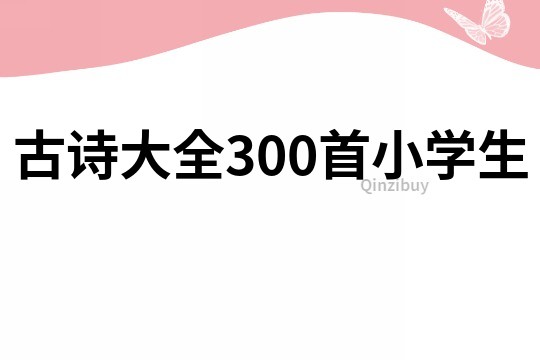 古诗大全300首小学生

Qinzibuy